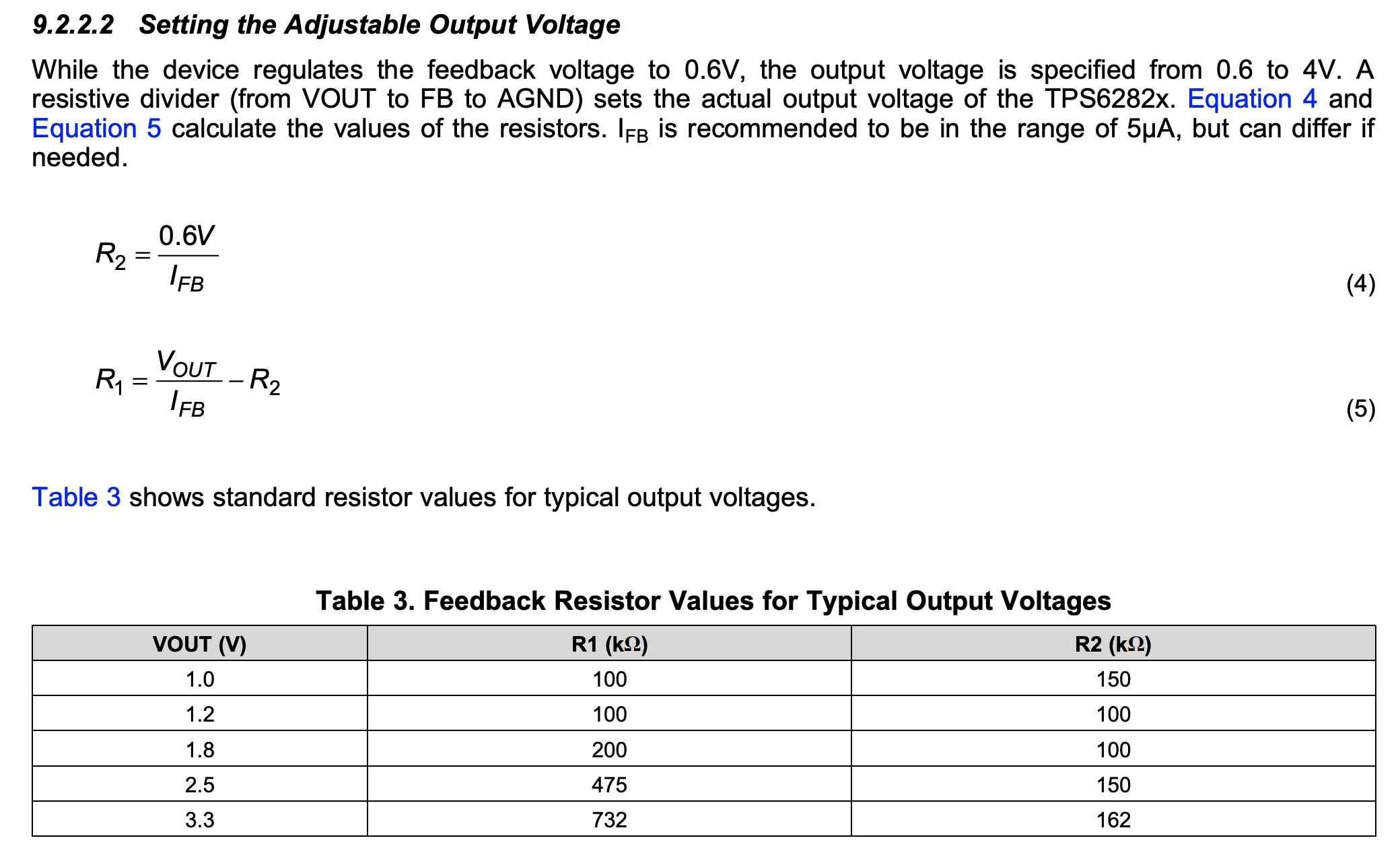 9.2.2.2 Setting the Adjustable Output Voltage

While the device regulates the feedback voltage to 0.6V, the output voltage is specified from 0.6 to 4V. A resistive divider (from VOUT to FB to AGND) sets the actual output voltage of the TPS6282x. Equation 4 and Equation 5 calculate the values of the resistors. $I_{FB}$ is recommended to be in the range of 5μA, but can differ if needed.

$R_2 = \frac{0.6V}{I_{FB}}$ (4)

$R_1 = \frac{V_{OUT}}{I_{FB}} - R_2$ (5)

Table 3 shows standard resistor values for typical output voltages.

Table 3. Feedback Resistor Values for Typical Output Voltages

| VOUT (V) | R1 (kΩ) | R2 (kΩ) |
|---|---|---|
| 1.0 | 100 | 150 |
| 1.2 | 100 | 100 |
| 1.8 | 200 | 100 |
| 2.5 | 475 | 150 |
| 3.3 | 732 | 162 |